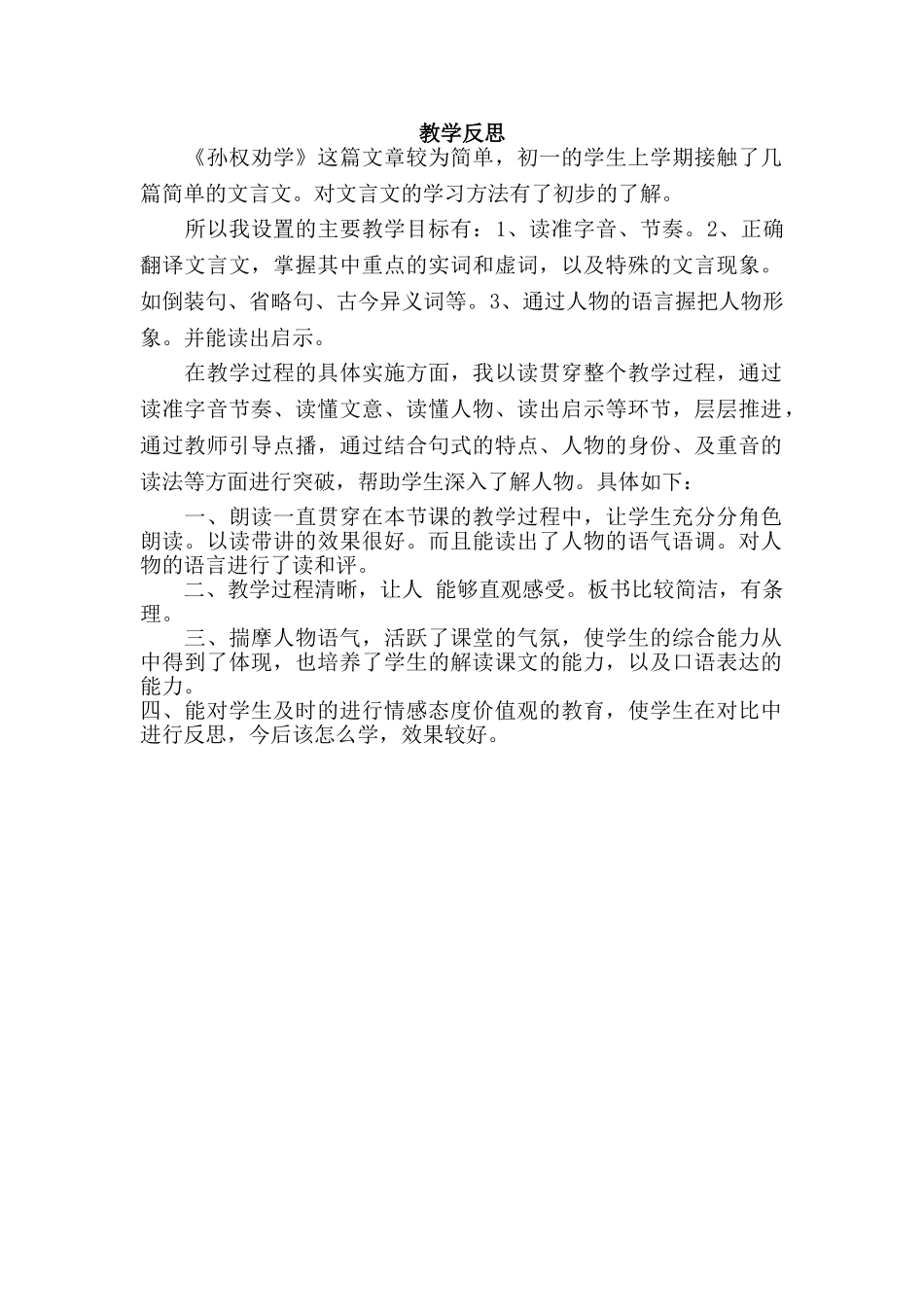 教学反思

《孙权劝学》这篇文章较为简单，初一的学生上学期接触了几篇简单的文言文。对文言文的学习方法有了初步的了解。

所以我设置的主要教学目标有：1、读准字音、节奏。2、正确翻译文言文，掌握其中重点的实词和虚词，以及特殊的文言现象。如倒装句、省略句、古今异义词等。3、通过人物的语言握把人物形象。并能读出启示。

在教学过程的具体实施方面，我以读贯穿整个教学过程，通过读准字音节奏、读懂文意、读懂人物、读出启示等环节，层层推进，通过教师引导点播，通过结合句式的特点、人物的身份、及重音的读法等方面进行突破，帮助学生深入了解人物。具体如下：

一、朗读一直贯穿在本节课的教学过程中，让学生充分分角色朗读。以读带讲的效果很好。而且能读出了人物的语气语调。对人物的语言进行了读和评。

二、教学过程清晰，让人 能够直观感受。板书比较简洁，有条理。

三、揣摩人物语气，活跃了课堂的气氛，使学生的综合能力从中得到了体现，也培养了学生的解读课文的能力，以及口语表达的能力。

四、能对学生及时的进行情感态度价值观的教育，使学生在对比中进行反思，今后该怎么学，效果较好。